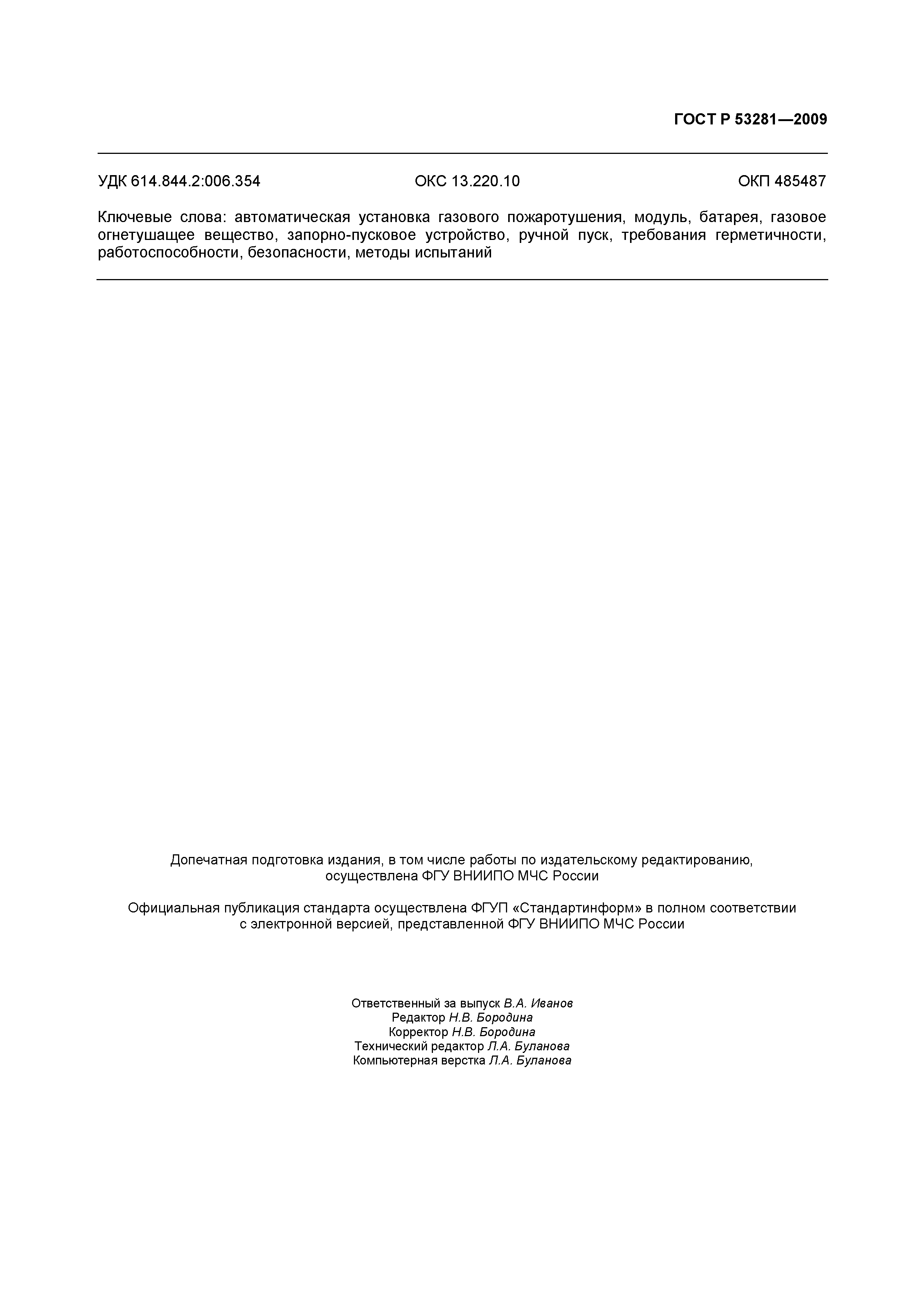 ГОСТ Р 53281—2009

УДК 614.844.2:006.354 ОКС 13.220.10 ОКП 485487

Ключевые слова: автоматическая установка газового пожаротушения, модуль, батарея, газовое огнетушащее вещество, запорно-пусковое устройство, ручной пуск, требования герметичности, работоспособности, безопасности, методы испытаний

Допечатная подготовка издания, в том числе работы по издательскому редактированию, осуществлена ФГУ ВНИИПО МЧС России

Официальная публикация стандарта осуществлена ФГУП «Стандартинформ» в полном соответствии с электронной версией, представленной ФГУ ВНИИПО МЧС России

Ответственный за выпуск В.А. Иванов
Редактор Н.В. Бородина
Корректор Н.В. Бородина
Технический редактор Л.А. Буланова
Компьютерная верстка Л.А. Буланова